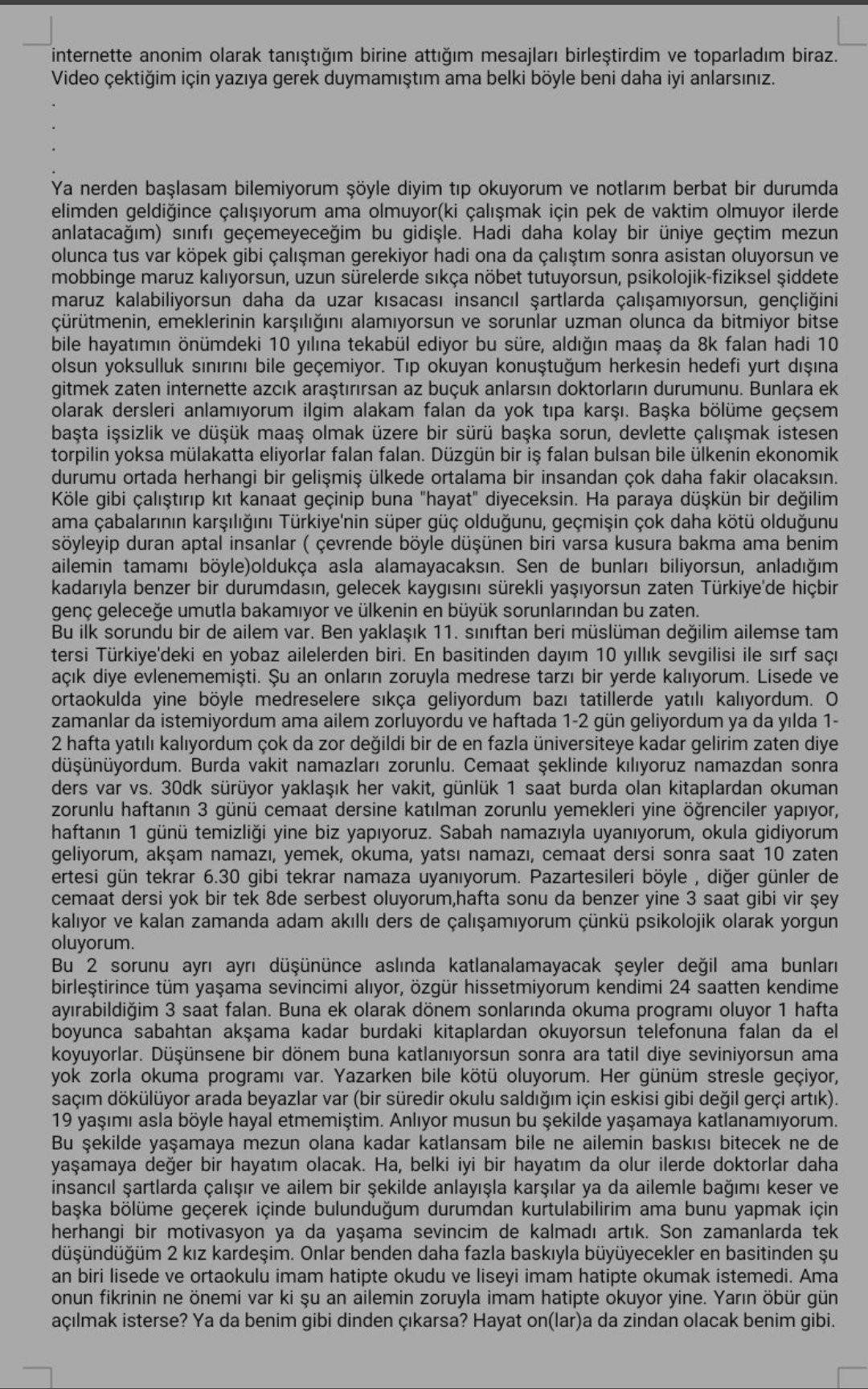 internette anonim olarak tanıştığım birine attığım mesajları birleştirdim ve toparladım biraz. Video çektiğim için yazıya gerek duymamıştım ama belki böyle beni daha iyi anlarsınız.
.
.
.
.
Ya nerden başlasam bilemiyorum şöyle diyim tıp okuyorum ve notlarım berbat bir durumda elimden geldiğince çalışıyorum ama olmuyor(ki çalışmak için pek de vaktim olmuyor ilerde anlatacağım) sınıfı geçemeyeceğim bu gidişle. Hadi daha kolay bir üniye geçtim mezun olunca tus var köpek gibi çalışman gerekiyor hadi ona da çalıştım sonra asistan oluyorsun ve mobbinge maruz kalıyorsun, uzun sürelerde sıkça nöbet tutuyorsun, psikolojik-fiziksel şiddete maruz kalabiliyorsun daha da uzar kısacası insancıl şartlarda çalışamıyorsun, gençliğini çürütmenin, emeklerinin karşılığını alamıyorsun ve sorunlar uzman olunca da bitmiyor bitse bile hayatımın önümdeki 10 yılına tekabül ediyor bu süre, aldığın maaş da 8k falan hadi 10 olsun yoksulluk sınırını bile geçemiyor. Tıp okuyan konuştuğum herkesin hedefi yurt dışına gitmek zaten internette azcık araştırırsan az buçuk anlarsın doktorların durumunu. Bunlara ek olarak dersleri anlamıyorum ilgim alakam falan da yok tıpa karşı. Başka bölüme geçsem başta işsizlik ve düşük maaş olmak üzere bir sürü başka sorun, devlette çalışmak istesen torpilin yoksa mülakatta eliyorlar falan falan. Düzgün bir iş falan bulsan bile ülkenin ekonomik durumu ortada herhangi bir gelişmiş ülkede ortalama bir insandan çok daha fakir olacaksın. Köle gibi çalıştırıp kıt kanaat geçinip buna "hayat" diyeceksin. Ha paraya düşkün bir değilim ama çabalarının karşılığını Türkiye'nin süper güç olduğunu, geçmişin çok daha kötü olduğunu söyleyip duran aptal insanlar ( çevrende böyle düşünen biri varsa kusura bakma ama benim ailemin tamamı böyle)oldukça asla alamayacaksın. Sen de bunları biliyorsun, anladığım kadarıyla benzer bir durumdasın, gelecek kaygısını sürekli yaşıyorsun zaten Türkiye'de hiçbir genç geleceğe umutla bakamıyor ve ülkenin en büyük sorunlarından bu zaten.
Bu ilk sorundu bir de ailem var. Ben yaklaşık 11. sınıftan beri müslüman değilim ailemse tam tersi Türkiye'deki en yobaz ailelerden biri. En basitinden dayım 10 yıllık sevgilisi ile sırf saçı açık diye evlenememişti. Şu an onların zoruyla medrese tarzı bir yerde kalıyorum. Lisede ve ortaokulda yine böyle medreselere sıkça geliyordum bazı tatillerde yatılı kalıyordum. O zamanlar da istemiyordum ama ailem zorluyordu ve haftada 1-2 gün geliyordum ya da yılda 1-2 hafta yatılı kalıyordum çok da zor değildi bir de en fazla üniversiteye kadar gelirim zaten diye düşünüyordum. Burda vakit namazları zorunlu. Cemaat şeklinde kılıyoruz namazdan sonra ders var vs. 30dk sürüyor yaklaşık her vakit, günlük 1 saat burda olan kitaplardan okuman zorunlu haftanın 3 günü cemaat dersine katılman zorunlu yemekleri yine öğrenciler yapıyor, haftanın 1 günü temizliği yine biz yapıyoruz. Sabah namazıyla uyanıyorum, okula gidiyorum geliyorum, akşam namazı, yemek, okuma, yatsı namazı, cemaat dersi sonra saat 10 zaten ertesi gün tekrar 6.30 gibi tekrar namaza uyanıyorum. Pazartesileri böyle , diğer günler de cemaat dersi yok bir tek 8de serbest oluyorum,hafta sonu da benzer yine 3 saat gibi vir şey kalıyor ve kalan zamanda adam akıllı ders de çalışamıyorum çünkü psikolojik olarak yorgun oluyorum.
Bu 2 sorunu ayrı ayrı düşününce aslında katlanalamayacak şeyler değil ama bunları birleştirince tüm yaşama sevincimi alıyor, özgür hissetmiyorum kendimi 24 saatten kendime ayırabildiğim 3 saat falan. Buna ek olarak dönem sonlarında okuma programı oluyor 1 hafta boyunca sabahtan akşama kadar burdaki kitaplardan okuyorsun telefonuna falan da el koyuyorlar. Düşünsene bir dönem buna katlanıyorsun sonra ara tatil diye seviniyorsun ama yok zorla okuma programı var. Yazarken bile kötü oluyorum. Her günüm stresle geçiyor, saçım dökülüyor arada beyazlar var (bir süredir okulu saldığım için eskisi gibi değil gerçi artık). 19 yaşımı asla böyle hayal etmemiştim. Anlıyor musun bu şekilde yaşamaya katlanamıyorum. Bu şekilde yaşamaya mezun olana kadar katlansam bile ne ailemin baskısı bitecek ne de yaşamaya değer bir hayatım olacak. Ha, belki iyi bir hayatım da olur ilerde doktorlar daha insancıl şartlarda çalışır ve ailem bir şekilde anlayışla karşılar ya da ailemle bağımı keser ve başka bölüme geçerek içinde bulunduğum durumdan kurtulabilirim ama bunu yapmak için herhangi bir motivasyon ya da yaşama sevincim de kalmadı artık. Son zamanlarda tek düşündüğüm 2 kız kardeşim. Onlar benden daha fazla baskıyla büyüyecekler en basitinden şu an biri lisede ve ortaokulu imam hatipte okudu ve liseyi imam hatipte okumak istemedi. Ama onun fikrinin ne önemi var ki şu an ailemin zoruyla imam hatipte okuyor yine. Yarın öbür gün açılmak isterse? Ya da benim gibi dinden çıkarsa? Hayat on(lar)a da zindan olacak benim gibi.